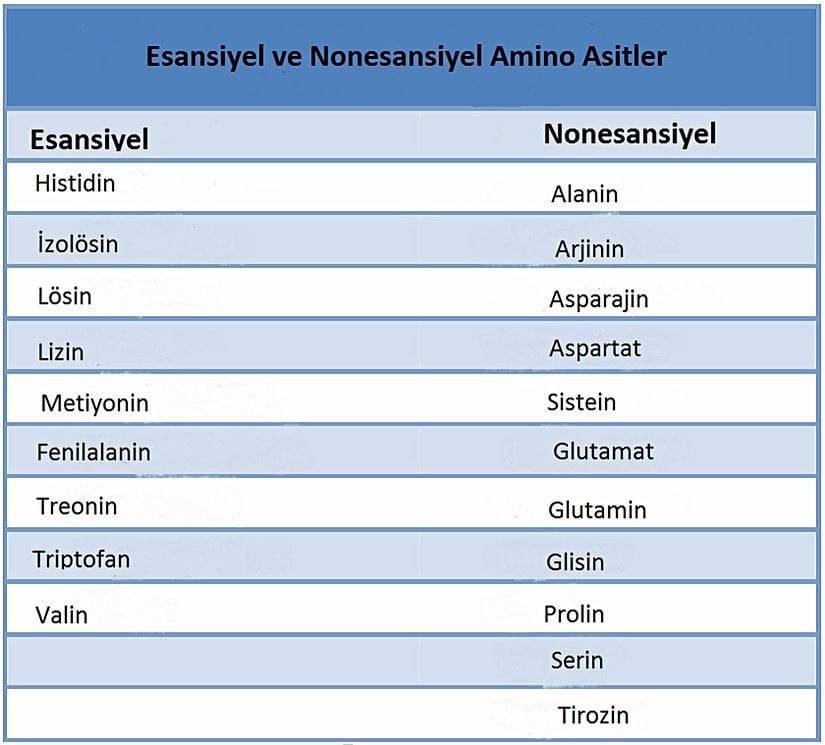 Esansiyel ve Nonesansiyel Amino Asitler

| Esansiyel | Nonesansiyel |
|---|---|
| Histidin | Alanin |
| İzolösin | Arjinin |
| Lösin | Asparajin |
| Lizin | Aspartat |
| Metiyonin | Sistein |
| Fenilalanin | Glutamat |
| Treonin | Glutamin |
| Triptofan | Glisin |
| Valin | Prolin |
| | Serin |
| | Tirozin |